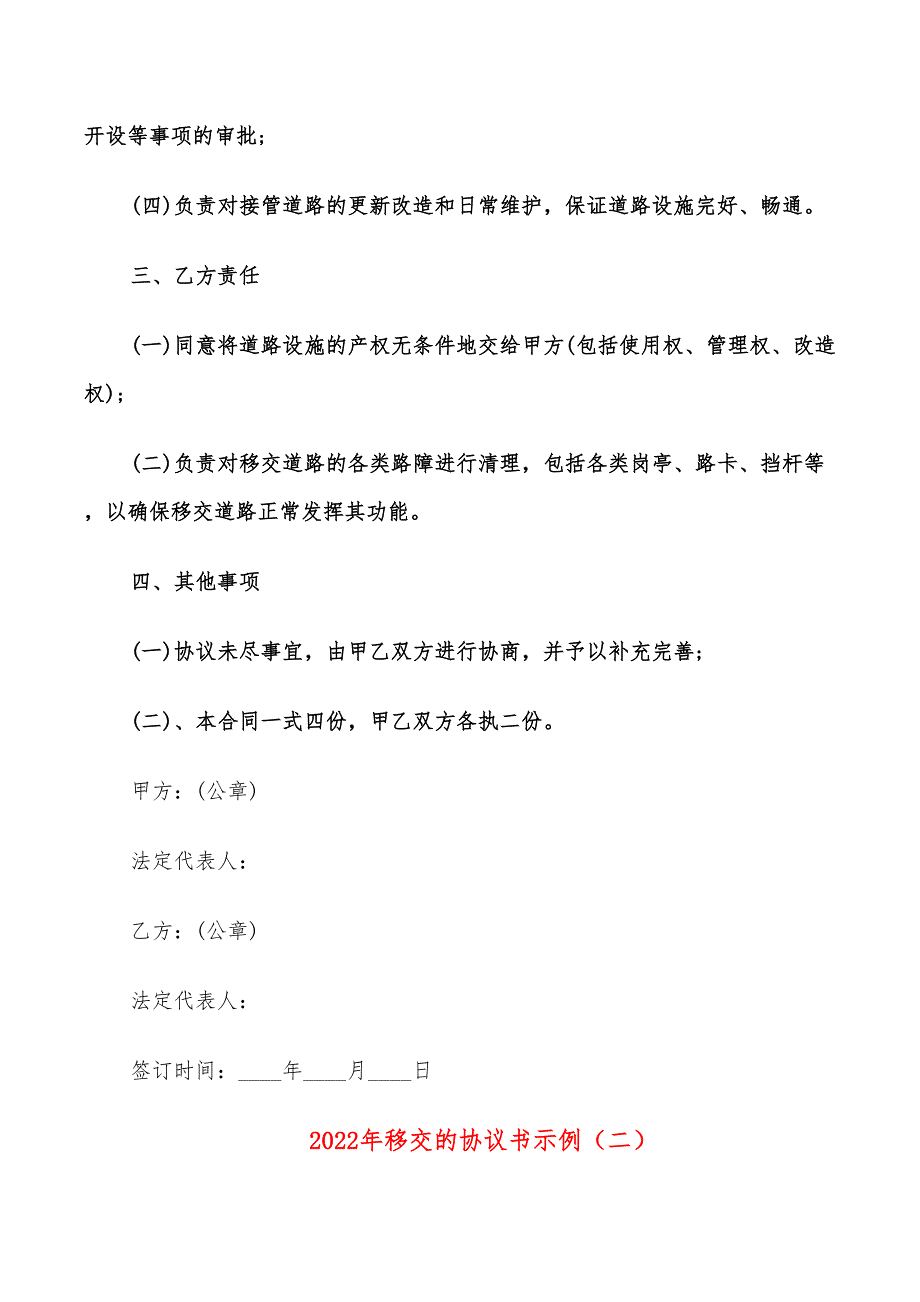 开设等事项的审批；

(四)负责对接管道路的更新改造和日常维护，保证道路设施完好、畅通。

三、乙方责任

(一)同意将道路设施的产权无条件地交给甲方(包括使用权、管理权、改造权)；

(二)负责对移交道路的各类路障进行清理，包括各类岗亭、路卡、挡杆等，以确保移交道路正常发挥其功能。

四、其他事项

(一)协议未尽事宜，由甲乙双方进行协商，并予以补充完善；

(二)、本合同一式四份，甲乙双方各执二份。

甲方：(公章)

法定代表人：

乙方：(公章)

法定代表人：

签订时间：____年____月____日

2022年移交的协议书示例（二）